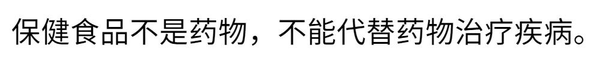 保健食品不是药物，不能代替药物治疗疾病。